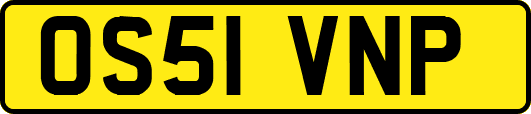 OS51 VNP